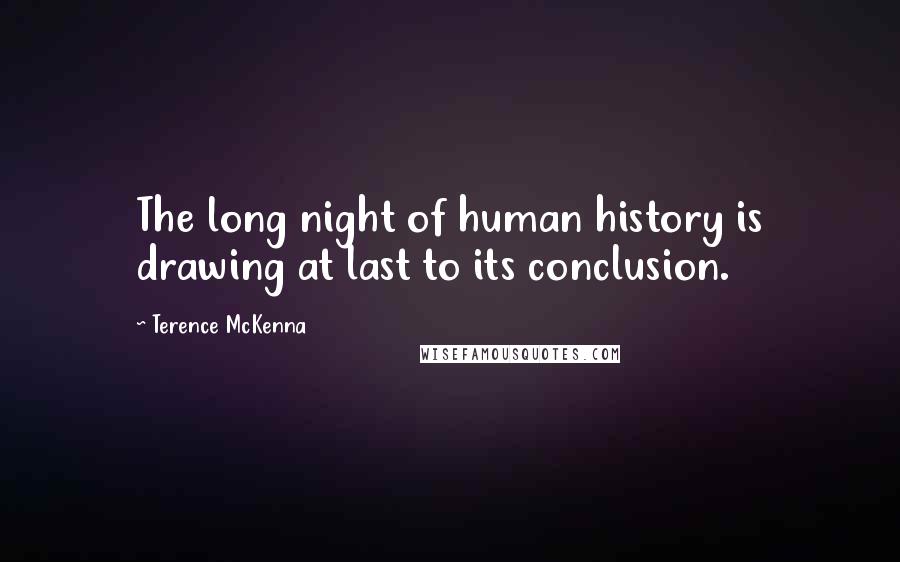 The long night of human history is drawing at last to its conclusion.

~ Terence McKenna

WISEFAMOUSQUOTES.COM